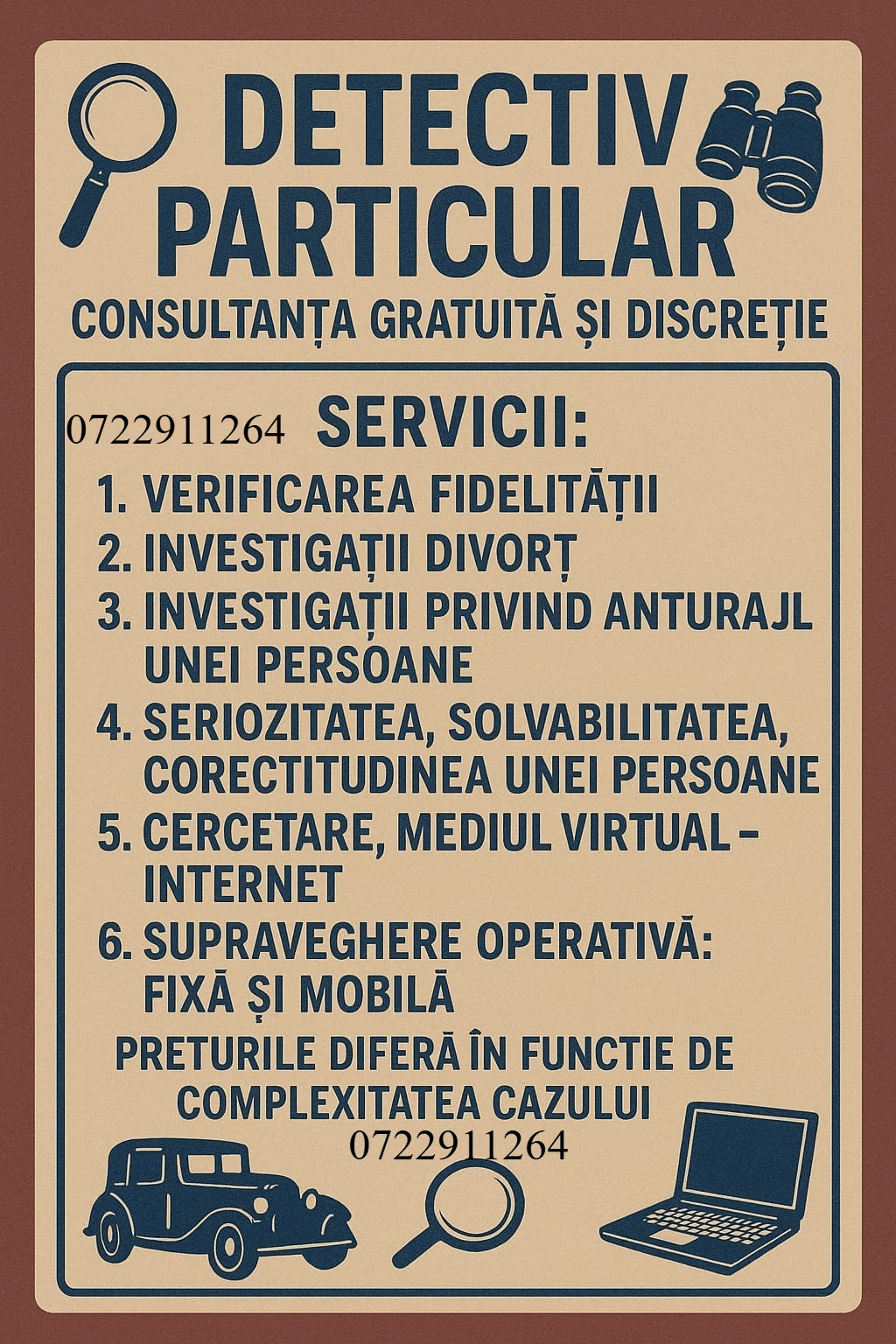 DETECTIV
PARTICULAR
CONSULTANȚA GRATUITĂ ȘI DISCREȚIE

0722911264 SERVICII:

1. VERIFICAREA FIDELITĂȚII
2. INVESTIGAȚII DIVORȚ
3. INVESTIGAȚII PRIVIND ANTURAJL UNEI PERSOANE
4. SERIOZITATEA, SOLVABILITATEA, CORECTITUDINEA UNEI PERSOANE
5. CERCETARE, MEDIUL VIRTUAL – INTERNET
6. SUPRAVEGHERE OPERATIVĂ: FIXĂ ȘI MOBILĂ

PRETURILE DIFERĂ ÎN FUNCTIE DE COMPLEXITATEA CAZULUI

0722911264